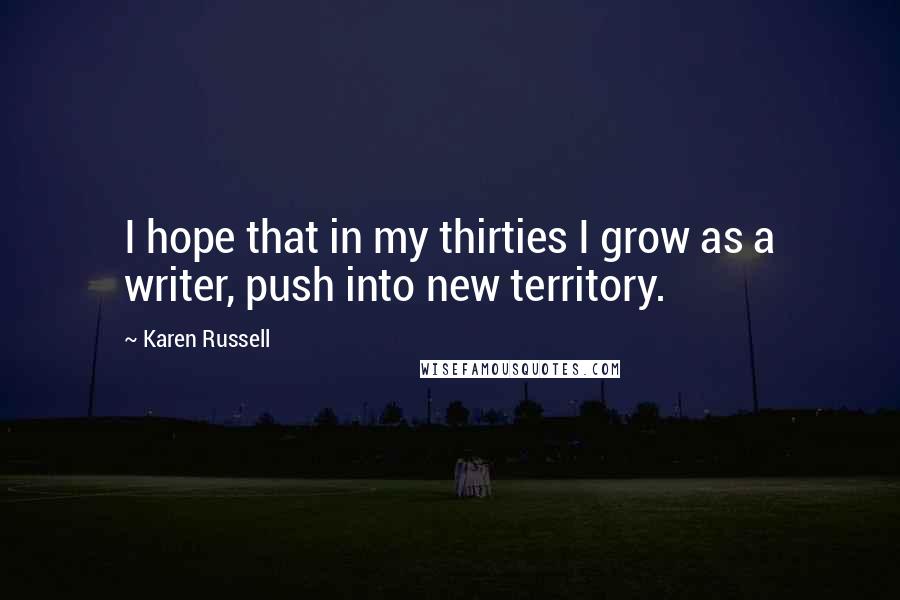 I hope that in my thirties I grow as a writer, push into new territory.

~ Karen Russell

WISEFAMOUSQUOTES.COM